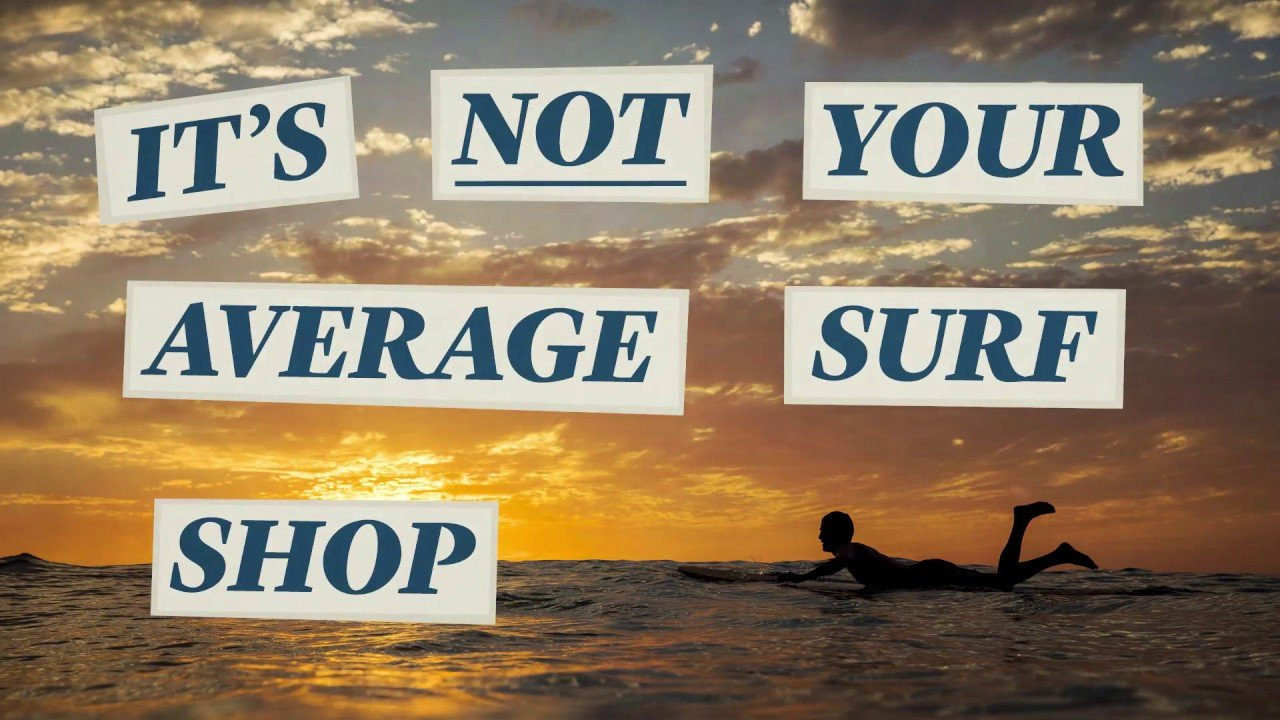 IT'S NOT YOUR AVERAGE SURF SHOP